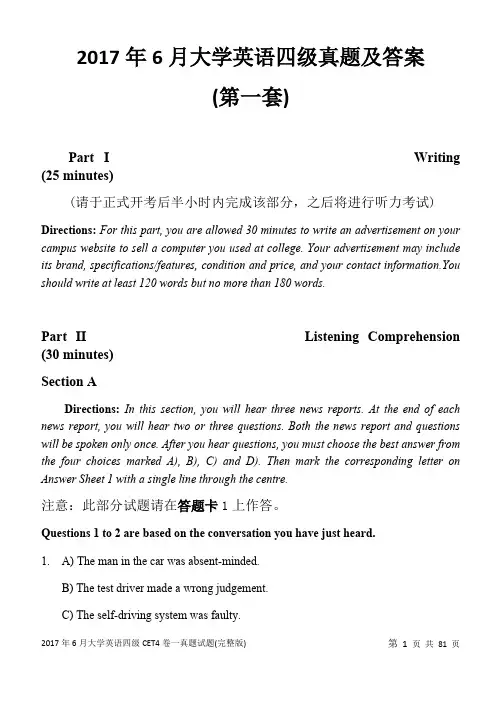 2017 年 6 月大学英语四级真题及答案

(第一套)

Part I Writing (25 minutes)

(请于正式开考后半小时内完成该部分，之后将进行听力考试)

Directions: For this part, you are allowed 30 minutes to write an advertisement on your campus website to sell a computer you used at college. Your advertisement may include its brand, specifications/features, condition and price, and your contact information.You should write at least 120 words but no more than 180 words.

Part II Listening Comprehension (30 minutes)

Section A

Directions: In this section, you will hear three news reports. At the end of each news report, you will hear two or three questions. Both the news report and questions will be spoken only once. After you hear questions, you must choose the best answer from the four choices marked A), B), C) and D). Then mark the corresponding letter on Answer Sheet 1 with a single line through the centre.

注意：此部分试题请在答题卡 1 上作答。

Questions 1 to 2 are based on the conversation you have just heard.

1. A) The man in the car was absent-minded.

B) The test driver made a wrong judgement.

C) The self-driving system was faulty.

2017 年 6 月大学英语四级 CET4 卷一真题试题(完整版) 第 1 页 共 81 页